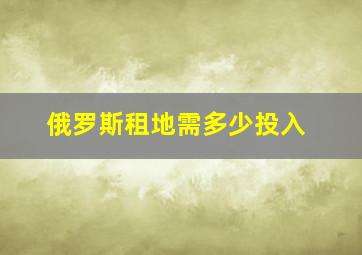 俄罗斯租地需多少投入